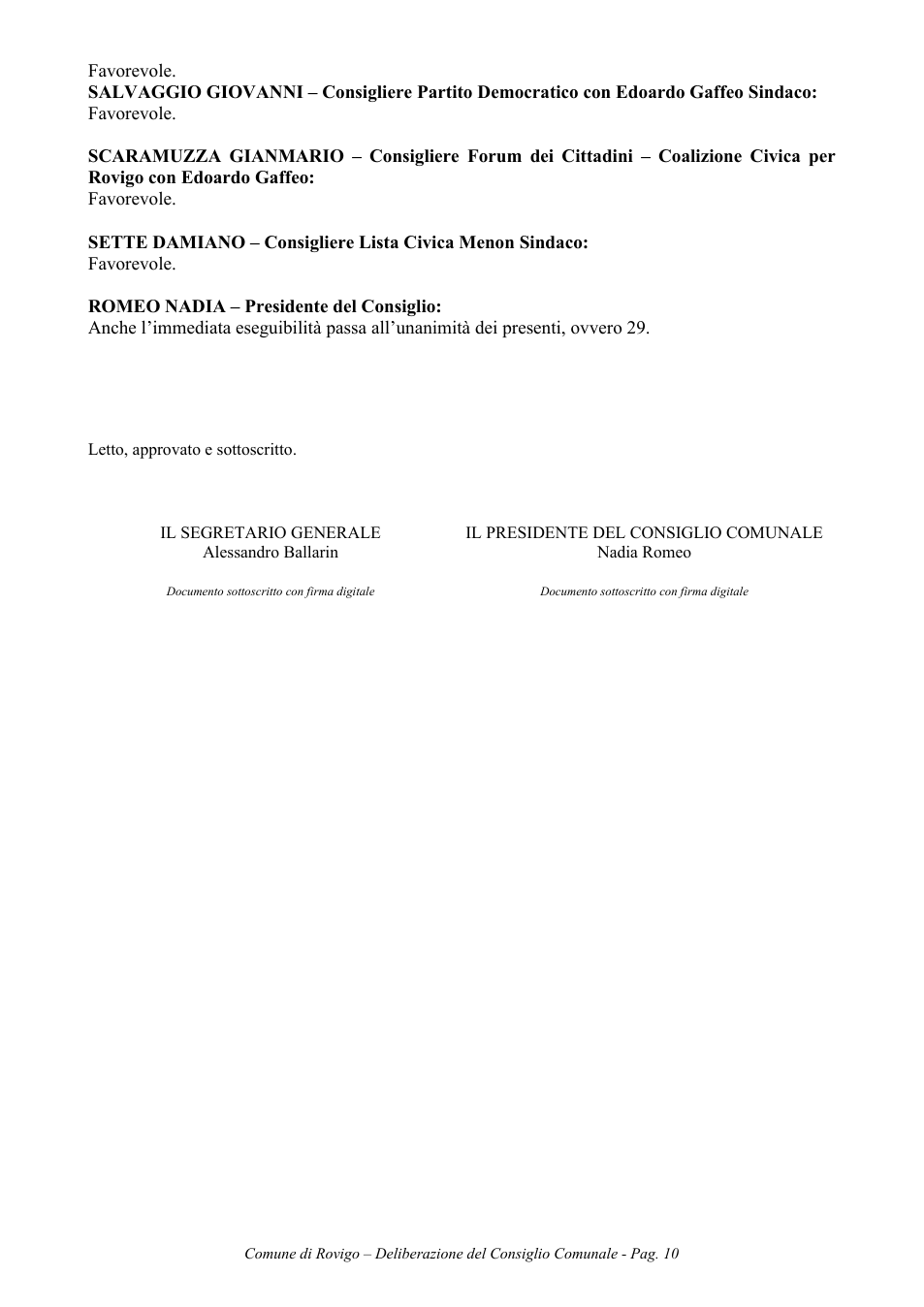 Favorevole.
SALVAGGIO GIOVANNI – Consigliere Partito Democratico con Edoardo Gaffeo Sindaco:
Favorevole.

SCARAMUZZA GIANMARIO – Consigliere Forum dei Cittadini – Coalizione Civica per Rovigo con Edoardo Gaffeo:
Favorevole.

SETTE DAMIANO – Consigliere Lista Civica Menon Sindaco:
Favorevole.

ROMEO NADIA – Presidente del Consiglio:
Anche l'immediata eseguibilità passa all'unanimità dei presenti, ovvero 29.

Letto, approvato e sottoscritto.

IL SEGRETARIO GENERALE
Alessandro Ballarin

Documento sottoscritto con firma digitale

IL PRESIDENTE DEL CONSIGLIO COMUNALE
Nadia Romeo

Documento sottoscritto con firma digitale

Comune di Rovigo – Deliberazione del Consiglio Comunale - Pag. 10